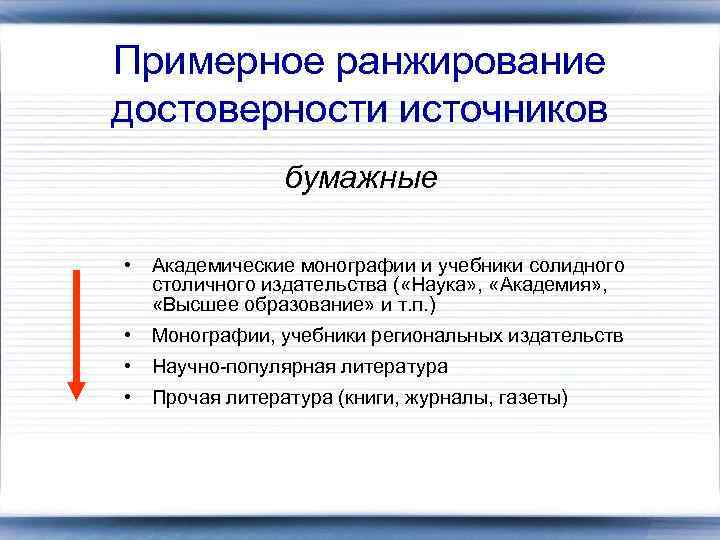 Примерное ранжирование достоверности источников

бумажные

• Академические монографии и учебники солидного столичного издательства («Наука», «Академия», «Высшее образование» и т.п.)
• Монографии, учебники региональных издательств
• Научно-популярная литература
• Прочая литература (книги, журналы, газеты)